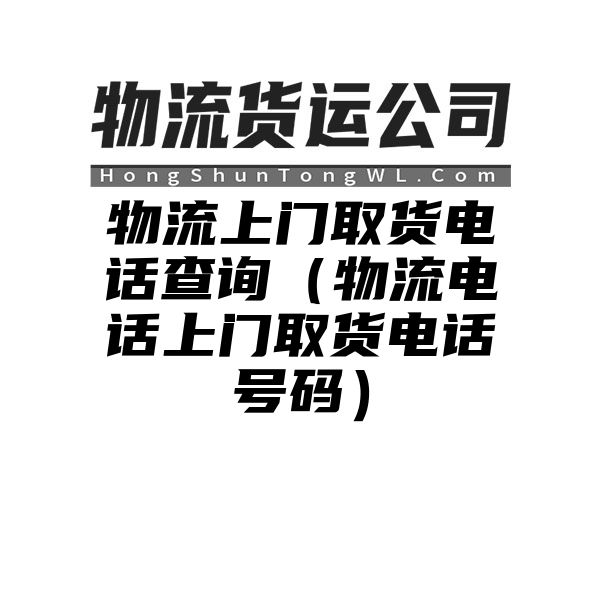 物流货运公司

HongShunTongWL.Com

物流上门取货电话查询（物流电话上门取货电话号码）